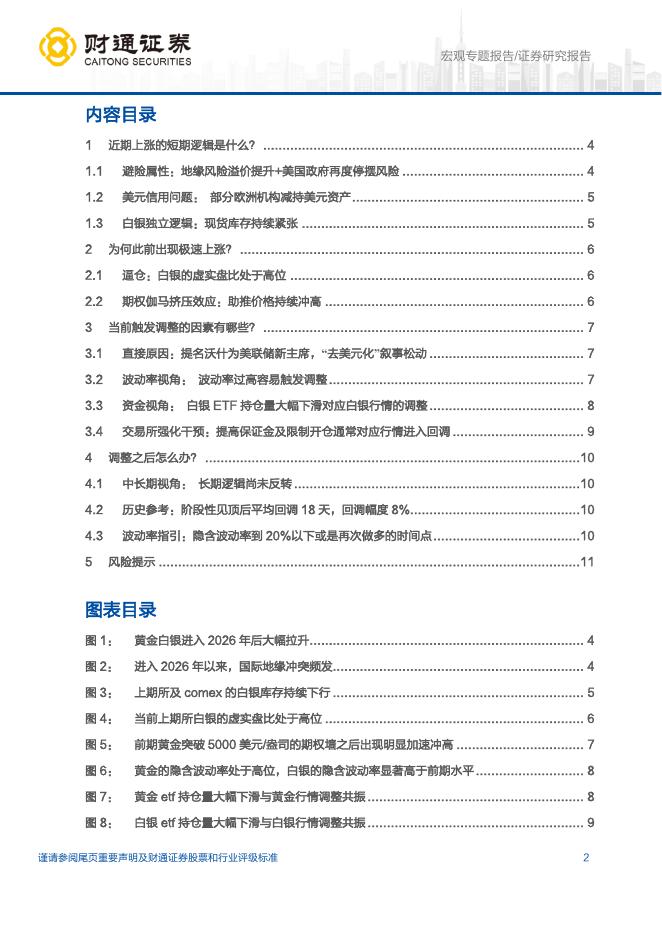 财通证券
CAITONG SECURITIES

宏观专题报告/证券研究报告

内容目录

1 近期上涨的短期逻辑是什么? ........ 4
1.1 避险属性:地缘风险溢价提升+美国政府再度停摆风险 ........ 4
1.2 美元信用问题: 部分欧洲机构减持美元资产 ........ 5
1.3 白银独立逻辑:现货库存持续紧张 ........ 5
2 为何此前出现极速上涨? ........ 6
2.1 逼仓:白银的虚实盘比处于高位 ........ 6
2.2 期权伽马挤压效应:助推价格持续冲高 ........ 6
3 当前触发调整的因素有哪些? ........ 7
3.1 直接原因:提名沃什为美联储新主席,“去美元化”叙事松动 ........ 7
3.2 波动率视角: 波动率过高容易触发调整 ........ 7
3.3 资金视角: 白银 ETF 持仓量大幅下滑对应白银行情的调整 ........ 8
3.4 交易所强化干预:提高保证金及限制开仓通常对应行情进入回调 ........ 9
4 调整之后怎么办? ........ 10
4.1 中长期视角: 长期逻辑尚未反转 ........ 10
4.2 历史参考:阶段性见顶后平均回调 18 天,回调幅度 8% ........ 10
4.3 波动率指引:隐含波动率到 20%以下或是再次做多的时间点 ........ 10
5 风险提示 ........ 11

图表目录

图 1: 黄金白银进入 2026 年后大幅拉升 ........ 4
图 2: 进入 2026 年以来,国际地缘冲突频发 ........ 4
图 3: 上期所及 comex 的白银库存持续下行 ........ 5
图 4: 当前上期所白银的虚实盘比处于高位 ........ 6
图 5: 前期黄金突破 5000 美元/盎司的期权墙之后出现明显加速冲高 ........ 7
图 6: 黄金的隐含波动率处于高位,白银的隐含波动率显著高于前期水平 ........ 8
图 7: 黄金 etf 持仓量大幅下滑与黄金行情调整共振 ........ 8
图 8: 白银 etf 持仓量大幅下滑与白银行情调整共振 ........ 9

谨请参阅尾页重要声明及财通证券股票和行业评级标准 2